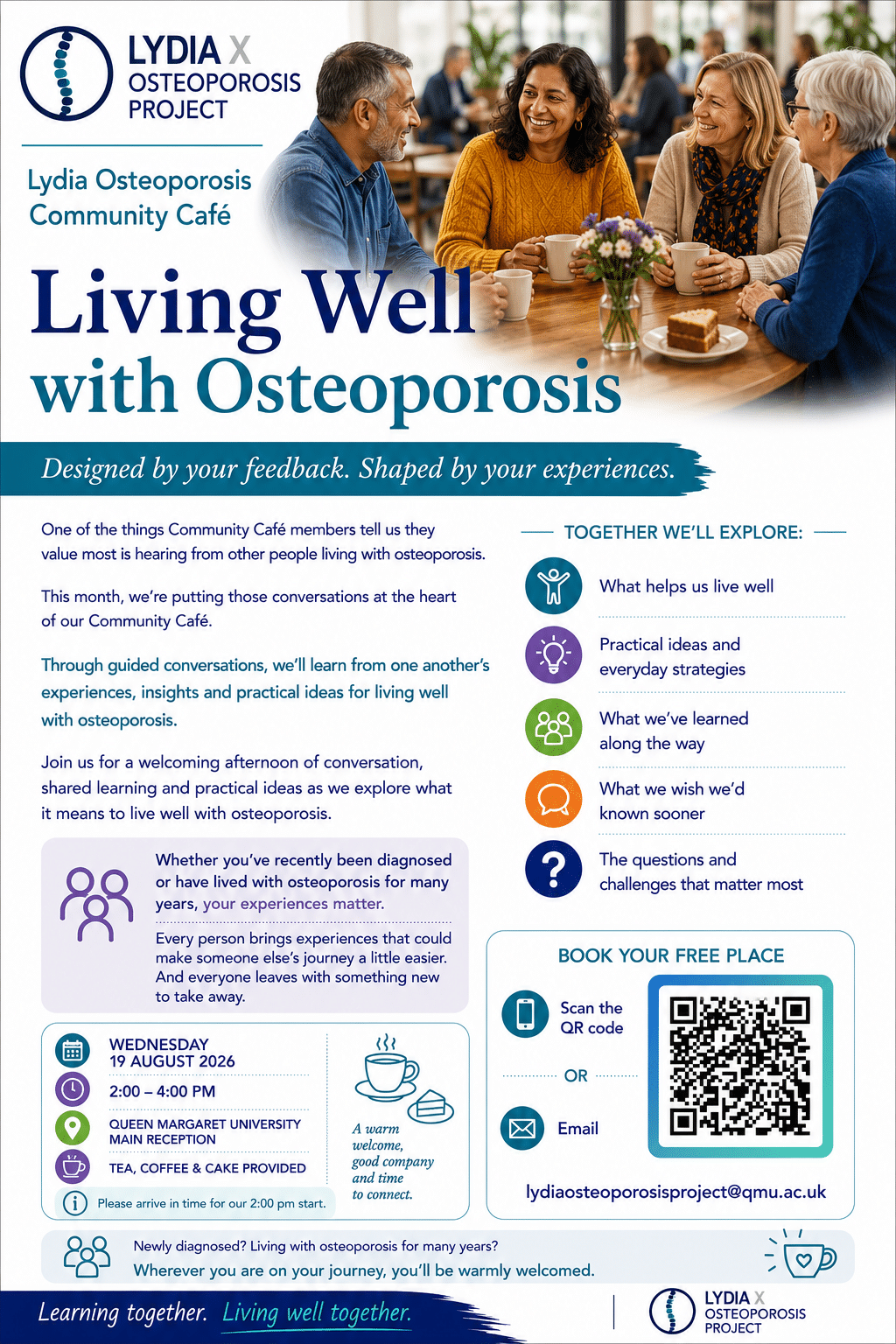 LYDIA X
OSTEOPOROSIS
PROJECT

Lydia Osteoporosis
Community Café

Living Well
with Osteoporosis

Designed by your feedback. Shaped by your experiences.

One of the things Community Café members tell us they value most is hearing from other people living with osteoporosis.

This month, we're putting those conversations at the heart of our Community Café.

Through guided conversations, we'll learn from one another's experiences, insights and practical ideas for living well with osteoporosis.

Join us for a welcoming afternoon of conversation, shared learning and practical ideas as we explore what it means to live well with osteoporosis.

Whether you've recently been diagnosed or have lived with osteoporosis for many years, your experiences matter.

Every person brings experiences that could make someone else's journey a little easier. And everyone leaves with something new to take away.

WEDNESDAY
19 AUGUST 2026

2:00 – 4:00 PM

QUEEN MARGARET UNIVERSITY
MAIN RECEPTION

TEA, COFFEE & CAKE PROVIDED

Please arrive in time for our 2:00 pm start.

A warm welcome, good company and time to connect.

TOGETHER WE'LL EXPLORE:

What helps us live well

Practical ideas and everyday strategies

What we've learned along the way

What we wish we'd known sooner

The questions and challenges that matter most

BOOK YOUR FREE PLACE

Scan the QR code

OR

Email

lydiaosteoporosisproject@qmu.ac.uk

Newly diagnosed? Living with osteoporosis for many years?
Wherever you are on your journey, you'll be warmly welcomed.

Learning together. Living well together.

LYDIA X
OSTEOPOROSIS
PROJECT